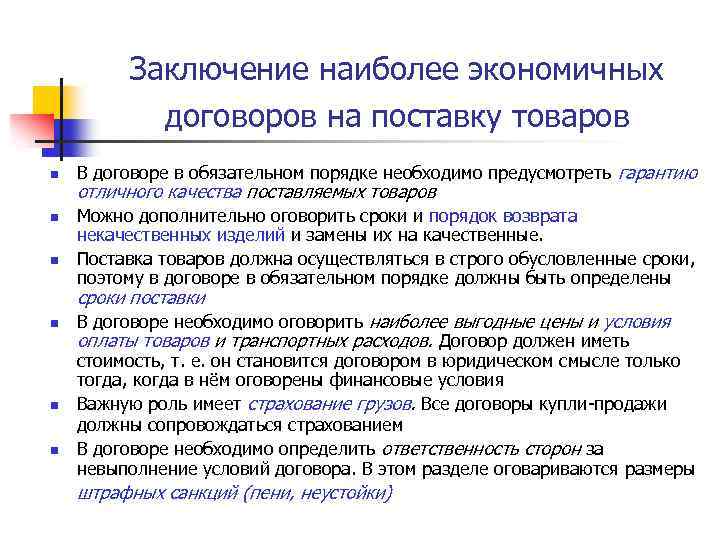 Заключение наиболее экономичных договоров на поставку товаров

- В договоре в обязательном порядке необходимо предусмотреть гарантию отличного качества поставляемых товаров
- Можно дополнительно оговорить сроки и порядок возврата некачественных изделий и замены их на качественные.
- Поставка товаров должна осуществляться в строго обусловленные сроки, поэтому в договоре в обязательном порядке должны быть определены сроки поставки
- В договоре необходимо оговорить наиболее выгодные цены и условия оплаты товаров и транспортных расходов. Договор должен иметь стоимость, т. е. он становится договором в юридическом смысле только тогда, когда в нём оговорены финансовые условия
- Важную роль имеет страхование грузов. Все договоры купли-продажи должны сопровождаться страхованием
- В договоре необходимо определить ответственность сторон за невыполнение условий договора. В этом разделе оговариваются размеры штрафных санкций (пени, неустойки)